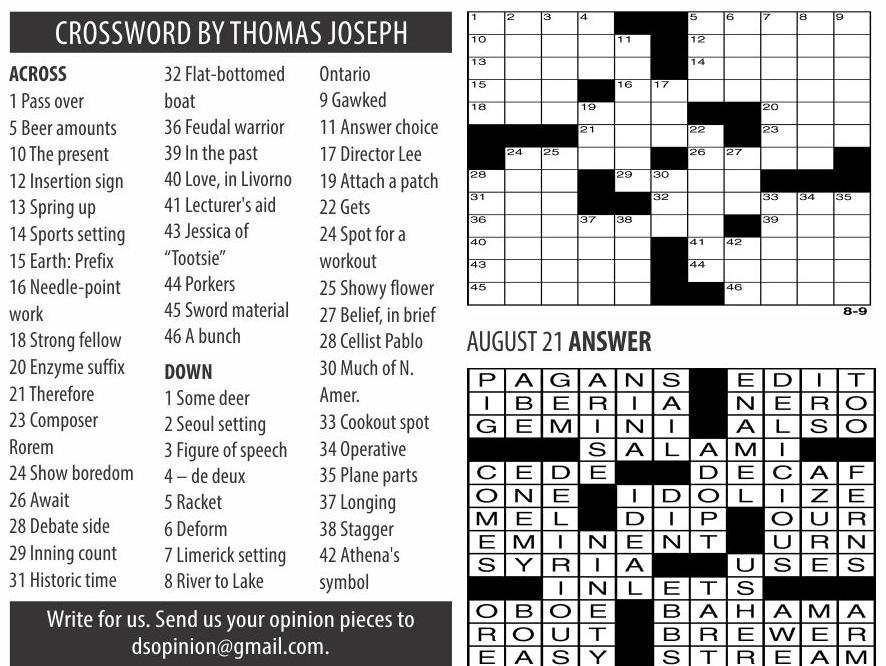 CROSSWORD BY THOMAS JOSEPH

ACROSS
1 Pass over
5 Beer amounts
10 The present
12 Insertion sign
13 Spring up
14 Sports setting
15 Earth: Prefix
16 Needle-point work
18 Strong fellow
20 Enzyme suffix
21 Therefore
23 Composer Rorem
24 Show boredom
26 Await
28 Debate side
29 Inning count
31 Historic time
32 Flat-bottomed boat
36 Feudal warrior
39 In the past
40 Love, in Livorno
41 Lecturer's aid
43 Jessica of "Tootsie"
44 Porkers
45 Sword material
46 A bunch

DOWN
1 Some deer
2 Seoul setting
3 Figure of speech
4 – de deux
5 Racket
6 Deform
7 Limerick setting
8 River to Lake Ontario
9 Gawked
11 Answer choice
17 Director Lee
19 Attach a patch
22 Gets
24 Spot for a workout
25 Showy flower
27 Belief, in brief
28 Cellist Pablo
30 Much of N. Amer.
33 Cookout spot
34 Operative
35 Plane parts
37 Longing
38 Stagger
42 Athena's symbol

Write for us. Send us your opinion pieces to dsopinion@gmail.com.

1 2 3 4 5 6 7 8 9 10 11 12 13 14 15 16 17 18 19 20 21 22 23 24 25 26 27 28 29 30 31 32 33 34 35 36 37 38 39 40 41 42 43 44 45 46

8-9

AUGUST 21 ANSWER

PAGANS EDIT
IBERIA NERO
GEMINI ALSO
SALAMI
CEDE DECAF
ONE IDOLIZE
MEL DIP OUR
EMINENT URN
SYRIA USES
INLETS
OBOE BAHAMA
ROUT BREWER
EASY STREAM